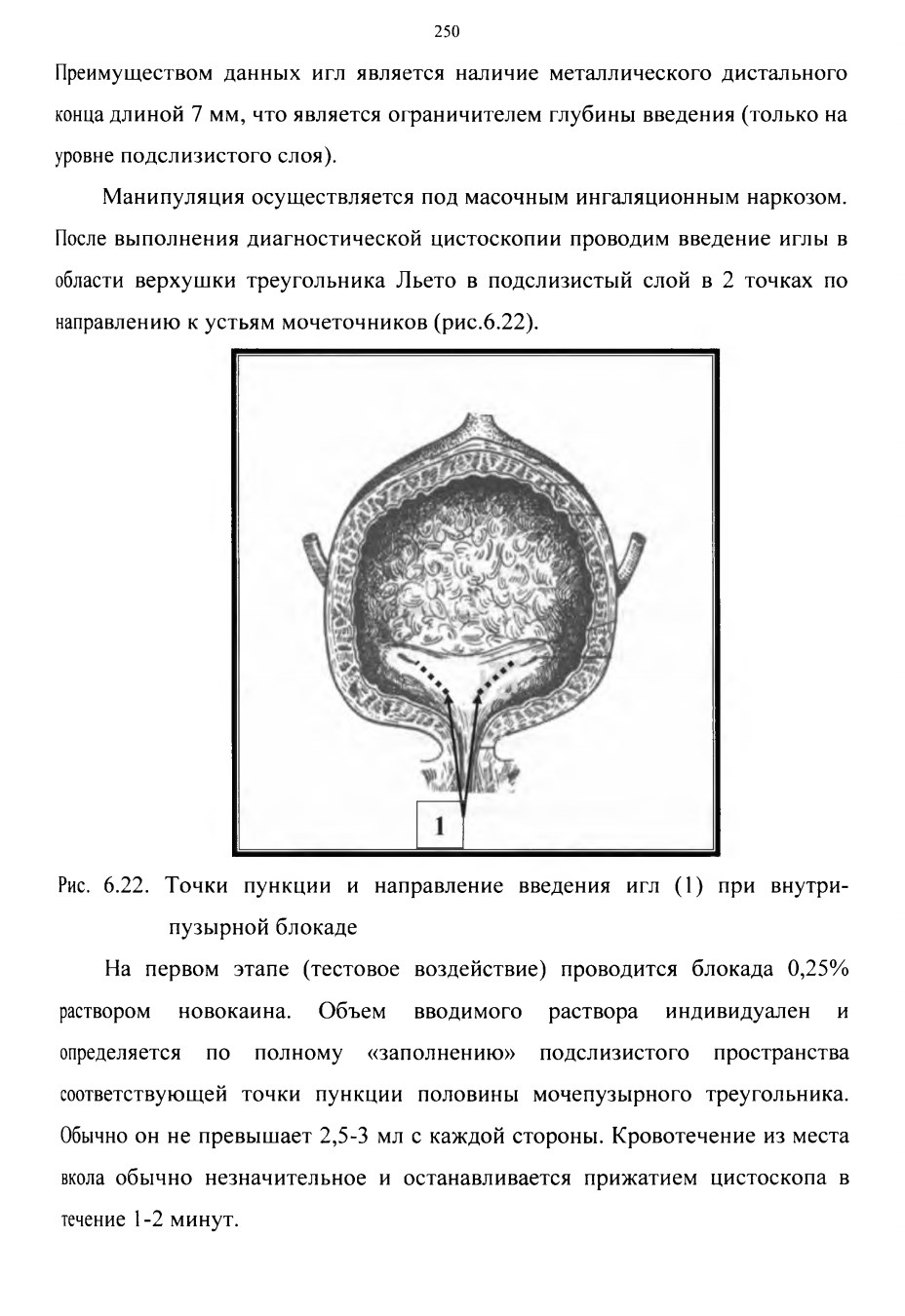 250

Преимуществом данных игл является наличие металлического дистального конца длиной 7 мм, что является ограничителем глубины введения (только на уровне подслизистого слоя).

Манипуляция осуществляется под масочным ингаляционным наркозом. После выполнения диагностической цистоскопии проводим введение иглы в области верхушки треугольника Льето в подслизистый слой в 2 точках по направлению к устьям мочеточников (рис.6.22).

1

Рис. 6.22. Точки пункции и направление введения игл (1) при внутрипузырной блокаде

На первом этапе (тестовое воздействие) проводится блокада 0,25% раствором новокаина. Объем вводимого раствора индивидуален и определяется по полному «заполнению» подслизистого пространства соответствующей точки пункции половины мочепузырного треугольника. Обычно он не превышает 2,5-3 мл с каждой стороны. Кровотечение из места вкола обычно незначительное и останавливается прижатием цистоскопа в течение 1-2 минут.